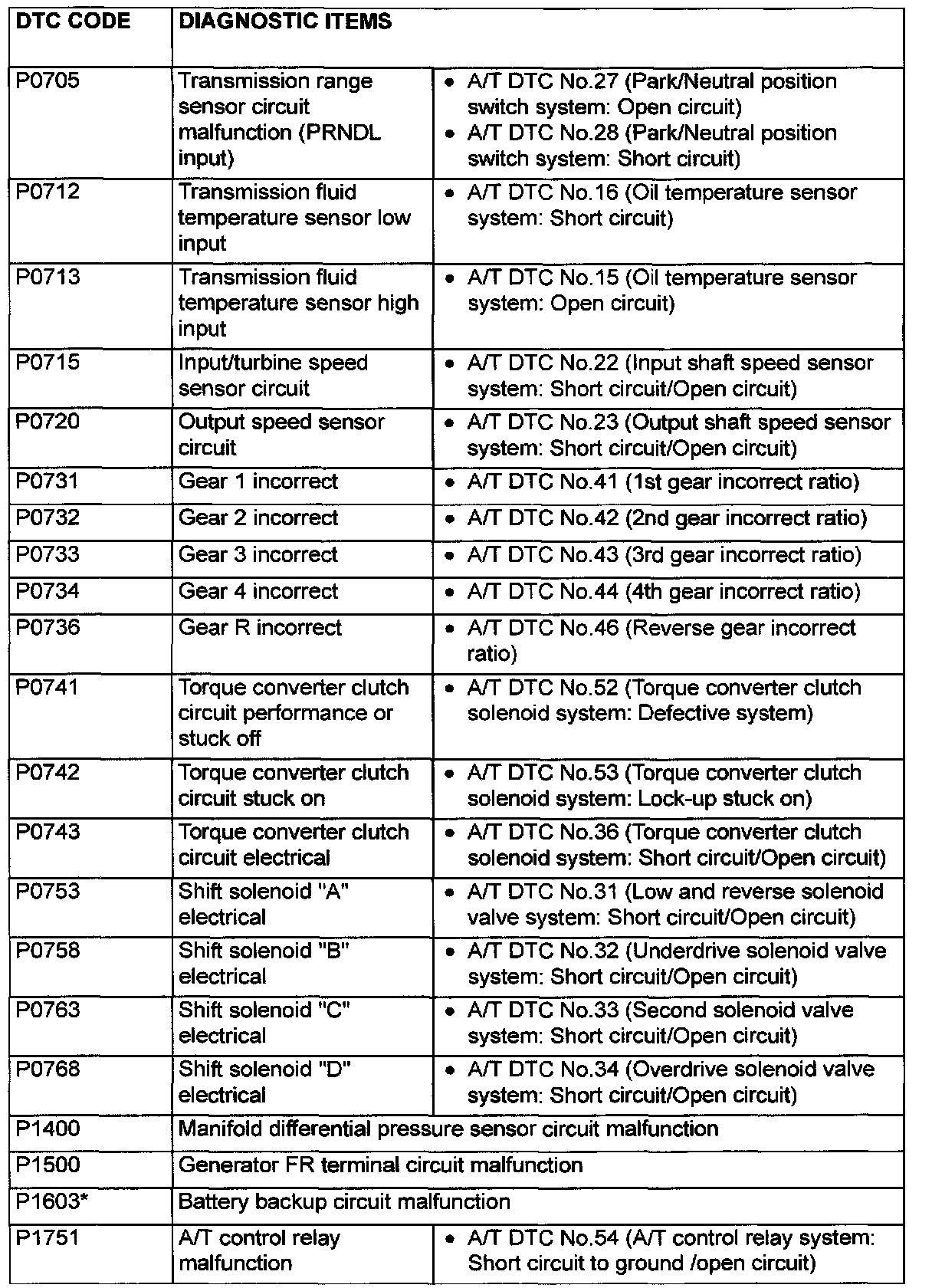 | DTC CODE | DIAGNOSTIC ITEMS | |
|---|---|---|
| P0705 | Transmission range sensor circuit malfunction (PRNDL input) | • A/T DTC No.27 (Park/Neutral position switch system: Open circuit) • A/T DTC No.28 (Park/Neutral position switch system: Short circuit) |
| P0712 | Transmission fluid temperature sensor low input | • A/T DTC No.16 (Oil temperature sensor system: Short circuit) |
| P0713 | Transmission fluid temperature sensor high input | • A/T DTC No.15 (Oil temperature sensor system: Open circuit) |
| P0715 | Input/turbine speed sensor circuit | • A/T DTC No.22 (Input shaft speed sensor system: Short circuit/Open circuit) |
| P0720 | Output speed sensor circuit | • A/T DTC No.23 (Output shaft speed sensor system: Short circuit/Open circuit) |
| P0731 | Gear 1 incorrect | • A/T DTC No.41 (1st gear incorrect ratio) |
| P0732 | Gear 2 incorrect | • A/T DTC No.42 (2nd gear incorrect ratio) |
| P0733 | Gear 3 incorrect | • A/T DTC No.43 (3rd gear incorrect ratio) |
| P0734 | Gear 4 incorrect | • A/T DTC No.44 (4th gear incorrect ratio) |
| P0736 | Gear R incorrect | • A/T DTC No.46 (Reverse gear incorrect ratio) |
| P0741 | Torque converter clutch circuit performance or stuck off | • A/T DTC No.52 (Torque converter clutch solenoid system: Defective system) |
| P0742 | Torque converter clutch circuit stuck on | • A/T DTC No.53 (Torque converter clutch solenoid system: Lock-up stuck on) |
| P0743 | Torque converter clutch circuit electrical | • A/T DTC No.36 (Torque converter clutch solenoid system: Short circuit/Open circuit) |
| P0753 | Shift solenoid "A" electrical | • A/T DTC No.31 (Low and reverse solenoid valve system: Short circuit/Open circuit) |
| P0758 | Shift solenoid "B" electrical | • A/T DTC No.32 (Underdrive solenoid valve system: Short circuit/Open circuit) |
| P0763 | Shift solenoid "C" electrical | • A/T DTC No.33 (Second solenoid valve system: Short circuit/Open circuit) |
| P0768 | Shift solenoid "D" electrical | • A/T DTC No.34 (Overdrive solenoid valve system: Short circuit/Open circuit) |
| P1400 | Manifold differential pressure sensor circuit malfunction | |
| P1500 | Generator FR terminal circuit malfunction | |
| P1603* | Battery backup circuit malfunction | |
| P1751 | A/T control relay malfunction | • A/T DTC No.54 (A/T control relay system: Short circuit to ground /open circuit) |